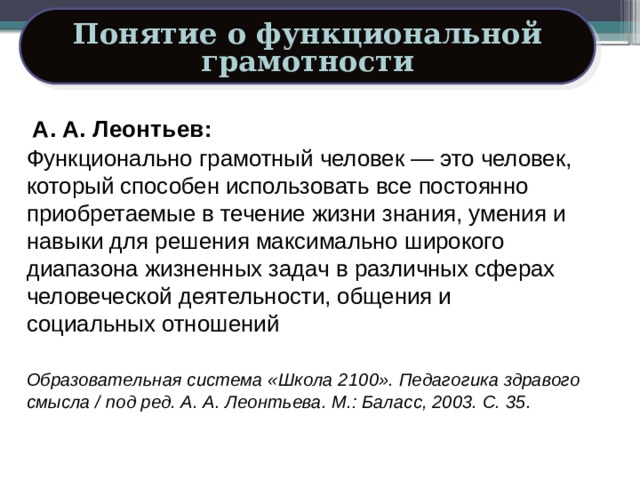 Понятие о функциональной грамотности

А. А. Леонтьев:

Функционально грамотный человек — это человек, который способен использовать все постоянно приобретаемые в течение жизни знания, умения и навыки для решения максимально широкого диапазона жизненных задач в различных сферах человеческой деятельности, общения и социальных отношений

Образовательная система «Школа 2100». Педагогика здравого смысла / под ред. А. А. Леонтьева. М.: Баласс, 2003. С. 35.